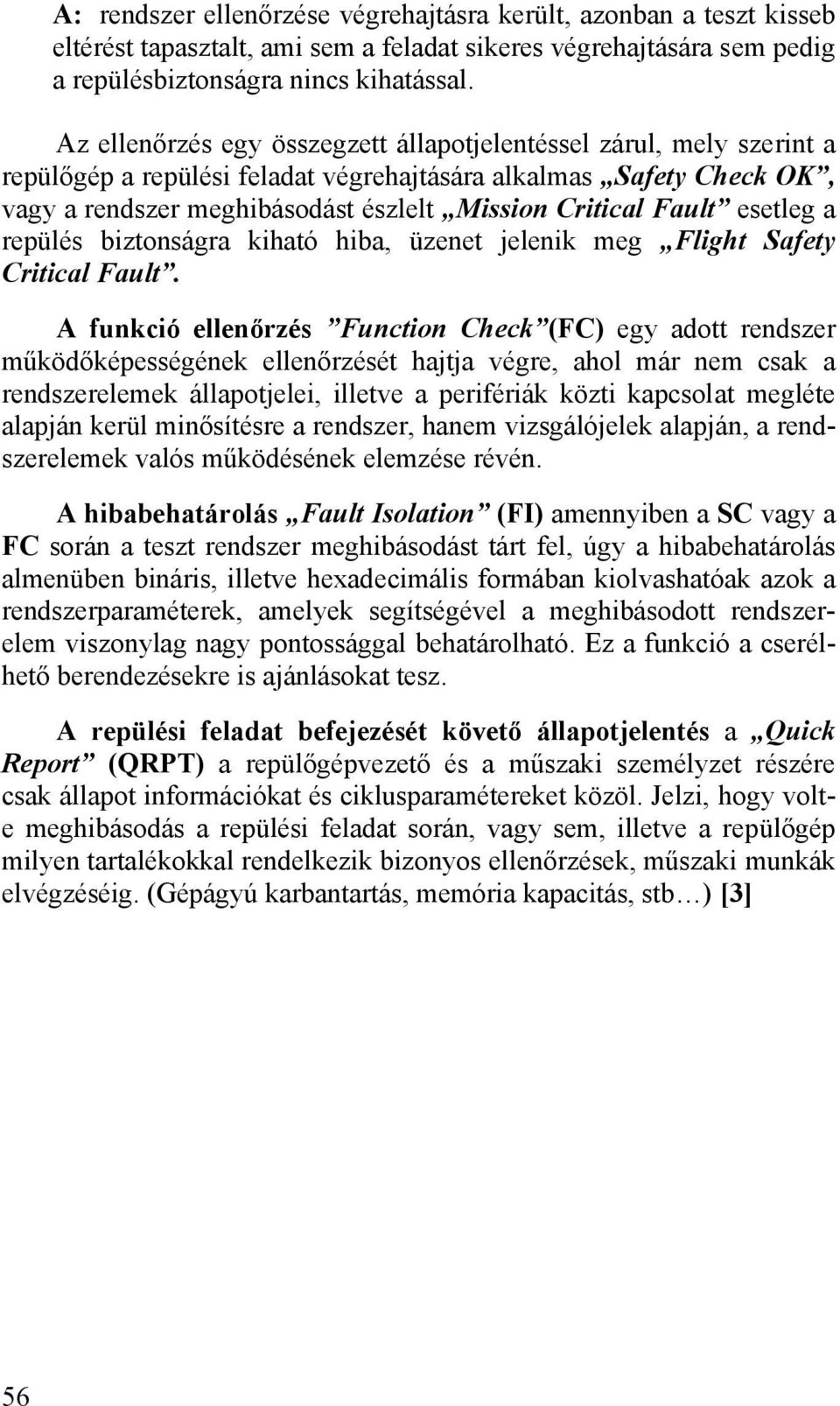 A: rendszer ellenőrzése végrehajtásra került, azonban a teszt kisseb eltérést tapasztalt, ami sem a feladat sikeres végrehajtására sem pedig a repülésbiztonságra nincs kihatással.

Az ellenőrzés egy összegzett állapotjelentéssel zárul, mely szerint a repülőgép a repülési feladat végrehajtására alkalmas „Safety Check OK”, vagy a rendszer meghibásodást észlelt „Mission Critical Fault” esetleg a repülés biztonságra kiható hiba, üzenet jelenik meg „Flight Safety Critical Fault”.

A funkció ellenőrzés ”Function Check”(FC) egy adott rendszer működőképességének ellenőrzését hajtja végre, ahol már nem csak a rendszerelemek állapotjelei, illetve a perifériák közti kapcsolat megléte alapján kerül minősítésre a rendszer, hanem vizsgálójelek alapján, a rendszerelemek valós működésének elemzése révén.

A hibabehatárolás „Fault Isolation” (FI) amennyiben a SC vagy a FC során a teszt rendszer meghibásodást tárt fel, úgy a hibabehatárolás almenüben bináris, illetve hexadecimális formában kiolvashatóak azok a rendszerparaméterek, amelyek segítségével a meghibásodott rendszerelem viszonylag nagy pontossággal behatárolható. Ez a funkció a cserélhető berendezésekre is ajánlásokat tesz.

A repülési feladat befejezését követő állapotjelentés a „Quick Report” (QRPT) a repülőgépvezető és a műszaki személyzet részére csak állapot információkat és ciklusparamétereket közöl. Jelzi, hogy volt-e meghibásodás a repülési feladat során, vagy sem, illetve a repülőgép milyen tartalékokkal rendelkezik bizonyos ellenőrzések, műszaki munkák elvégzéséig. (Gépágyú karbantartás, memória kapacitás, stb…) [3]

56